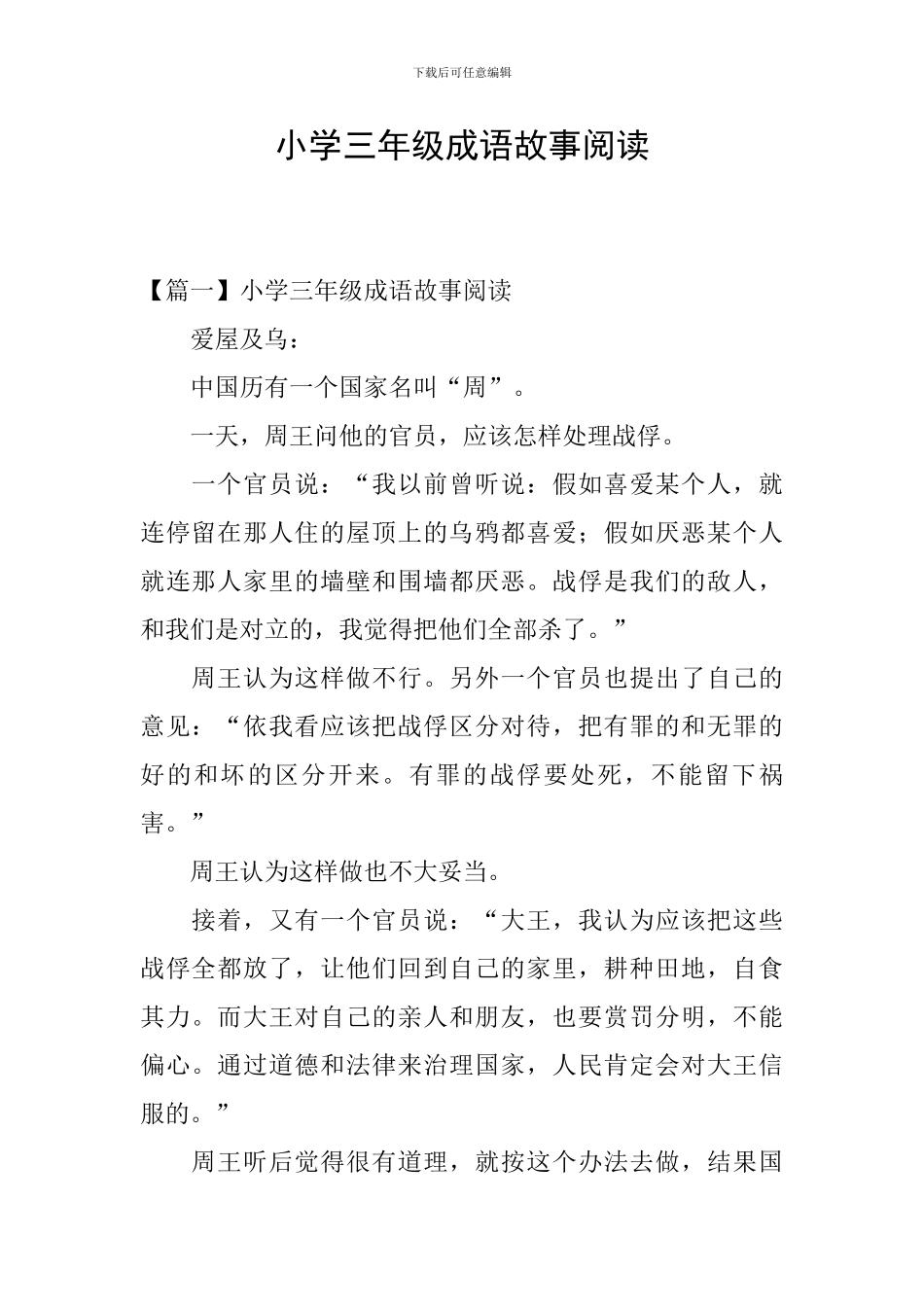 下载后可任意编辑

小学三年级成语故事阅读

【篇一】小学三年级成语故事阅读

爱屋及乌：

中国历有一个国家名叫“周”。

一天，周王问他的官员，应该怎样处理战俘。

一个官员说：“我以前曾听说：假如喜爱某个人，就连停留在那人住的屋顶上的乌鸦都喜爱；假如厌恶某个人就连那人家里的墙壁和围墙都厌恶。战俘是我们的敌人，和我们是对立的，我觉得把他们全部杀了。”

周王认为这样做不行。另外一个官员也提出了自己的意见：“依我看应该把战俘区分对待，把有罪的和无罪的好的和坏的区分开来。有罪的战俘要处死，不能留下祸害。”

周王认为这样做也不大妥当。

接着，又有一个官员说：“大王，我认为应该把这些战俘全都放了，让他们回到自己的家里，耕种田地，自食其力。而大王对自己的亲人和朋友，也要赏罚分明，不能偏心。通过道德和法律来治理国家，人民肯定会对大王信服的。”

周王听后觉得很有道理，就按这个办法去做，结果国